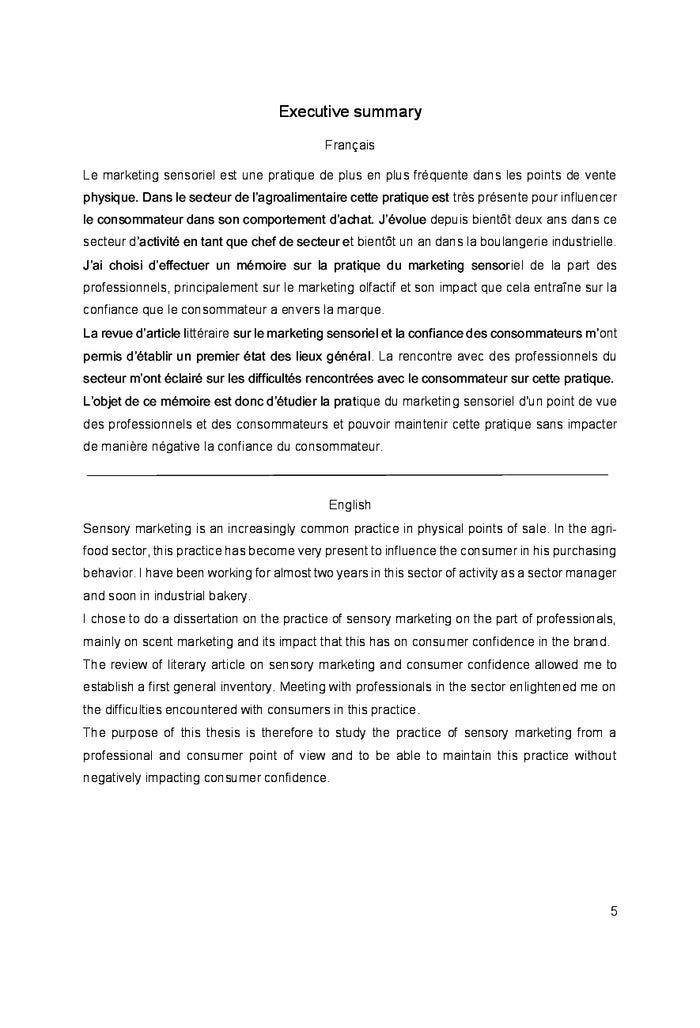 Executive summary

Français

Le marketing sensoriel est une pratique de plus en plus fréquente dans les points de vente physique. Dans le secteur de l'agroalimentaire cette pratique est très présente pour influencer le consommateur dans son comportement d'achat. J'évolue depuis bientôt deux ans dans ce secteur d'activité en tant que chef de secteur et bientôt un an dans la boulangerie industrielle.
J'ai choisi d'effectuer un mémoire sur la pratique du marketing sensoriel de la part des professionnels, principalement sur le marketing olfactif et son impact que cela entraîne sur la confiance que le consommateur a envers la marque.
La revue d'article littéraire sur le marketing sensoriel et la confiance des consommateurs m'ont permis d'établir un premier état des lieux général. La rencontre avec des professionnels du secteur m'ont éclairé sur les difficultés rencontrées avec le consommateur sur cette pratique.
L'objet de ce mémoire est donc d'étudier la pratique du marketing sensoriel d'un point de vue des professionnels et des consommateurs et pouvoir maintenir cette pratique sans impacter de manière négative la confiance du consommateur.

English

Sensory marketing is an increasingly common practice in physical points of sale. In the agri-food sector, this practice has become very present to influence the consumer in his purchasing behavior. I have been working for almost two years in this sector of activity as a sector manager and soon in industrial bakery.
I chose to do a dissertation on the practice of sensory marketing on the part of professionals, mainly on scent marketing and its impact that this has on consumer confidence in the brand.
The review of literary article on sensory marketing and consumer confidence allowed me to establish a first general inventory. Meeting with professionals in the sector enlightened me on the difficulties encountered with consumers in this practice.
The purpose of this thesis is therefore to study the practice of sensory marketing from a professional and consumer point of view and to be able to maintain this practice without negatively impacting consumer confidence.

5